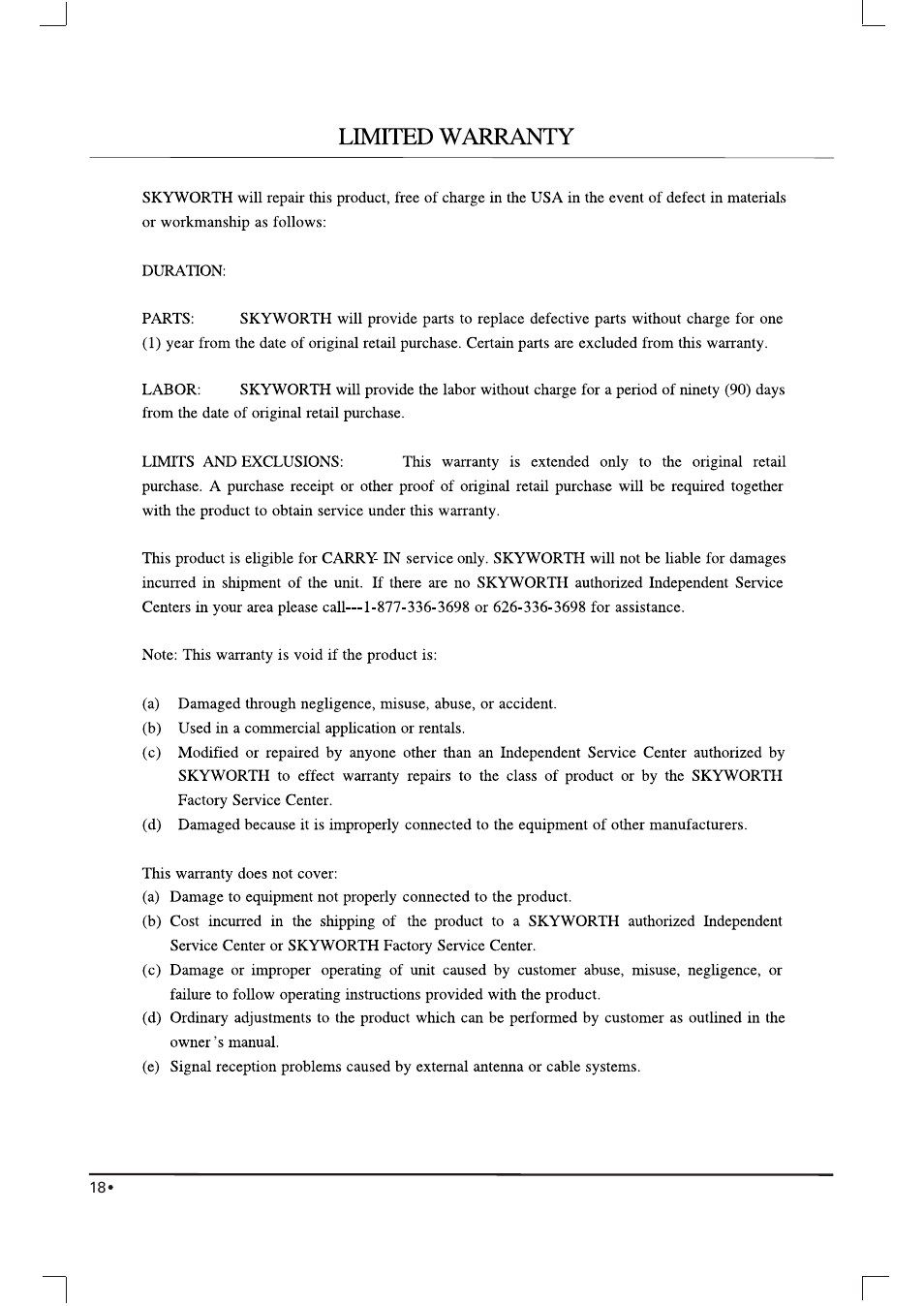 LIMITED WARRANTY

SKYWORTH will repair this product, free of charge in the USA in the event of defect in materials or workmanship as follows:

DURATION:

PARTS: SKYWORTH will provide parts to replace defective parts without charge for one (1) year from the date of original retail purchase. Certain parts are excluded from this warranty.

LABOR: SKYWORTH will provide the labor without charge for a period of ninety (90) days from the date of original retail purchase.

LIMITS AND EXCLUSIONS: This warranty is extended only to the original retail purchase. A purchase receipt or other proof of original retail purchase will be required together with the product to obtain service under this warranty.

This product is eligible for CARRY- IN service only. SKYWORTH will not be liable for damages incurred in shipment of the unit. If there are no SKYWORTH authorized Independent Service Centers in your area please call---1-877-336-3698 or 626-336-3698 for assistance.

Note: This warranty is void if the product is:

(a) Damaged through negligence, misuse, abuse, or accident.
(b) Used in a commercial application or rentals.
(c) Modified or repaired by anyone other than an Independent Service Center authorized by SKYWORTH to effect warranty repairs to the class of product or by the SKYWORTH Factory Service Center.
(d) Damaged because it is improperly connected to the equipment of other manufacturers.

This warranty does not cover:
(a) Damage to equipment not properly connected to the product.
(b) Cost incurred in the shipping of the product to a SKYWORTH authorized Independent Service Center or SKYWORTH Factory Service Center.
(c) Damage or improper operating of unit caused by customer abuse, misuse, negligence, or failure to follow operating instructions provided with the product.
(d) Ordinary adjustments to the product which can be performed by customer as outlined in the owner 's manual.
(e) Signal reception problems caused by external antenna or cable systems.

18•